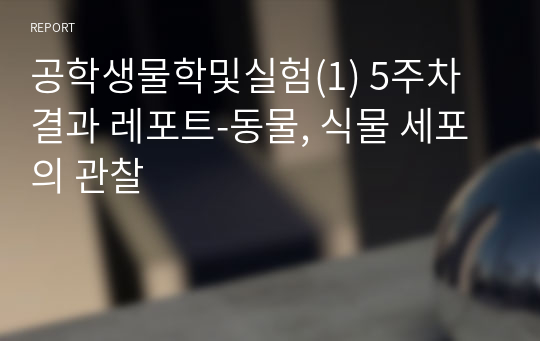 REPORT

공학생물학및실험(1) 5주차 결과 레포트-동물, 식물 세포의 관찰